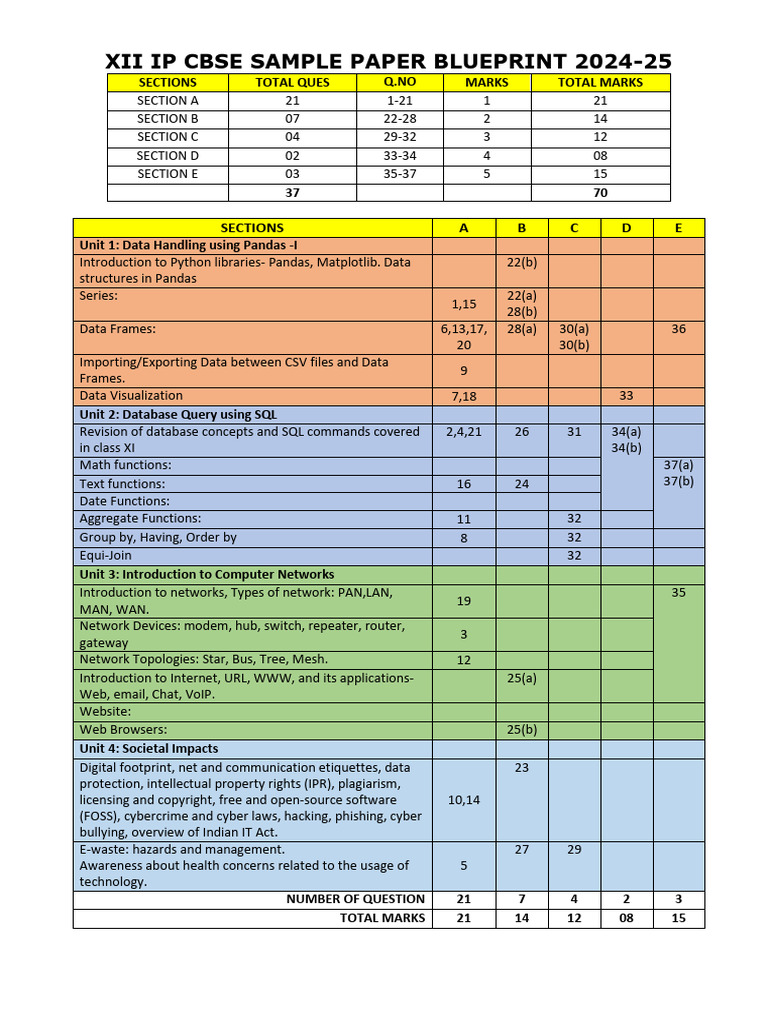 XII IP CBSE SAMPLE PAPER BLUEPRINT 2024-25

| SECTIONS | TOTAL QUES | Q.NO | MARKS | TOTAL MARKS |
|---|---|---|---|---|
| SECTION A | 21 | 1-21 | 1 | 21 |
| SECTION B | 07 | 22-28 | 2 | 14 |
| SECTION C | 04 | 29-32 | 3 | 12 |
| SECTION D | 02 | 33-34 | 4 | 08 |
| SECTION E | 03 | 35-37 | 5 | 15 |
| | 37 | | | 70 |

| SECTIONS | A | B | C | D | E |
|---|---|---|---|---|---|
| Unit 1: Data Handling using Pandas -I | | | | | |
| Introduction to Python libraries- Pandas, Matplotlib. Data structures in Pandas | | 22(b) | | | |
| Series: | 1,15 | 22(a) 28(b) | | | |
| Data Frames: | 6,13,17, 20 | 28(a) | 30(a) 30(b) | | 36 |
| Importing/Exporting Data between CSV files and Data Frames. | 9 | | | | |
| Data Visualization | 7,18 | | | 33 | |
| Unit 2: Database Query using SQL | | | | | |
| Revision of database concepts and SQL commands covered in class XI | 2,4,21 | 26 | 31 | 34(a) 34(b) | |
| Math functions: | | | | | 37(a) 37(b) |
| Text functions: | 16 | 24 | | | |
| Date Functions: | | | | | |
| Aggregate Functions: | 11 | | 32 | | |
| Group by, Having, Order by | 8 | | 32 | | |
| Equi-Join | | | 32 | | |
| Unit 3: Introduction to Computer Networks | | | | | |
| Introduction to networks, Types of network: PAN,LAN, MAN, WAN. | 19 | | | | 35 |
| Network Devices: modem, hub, switch, repeater, router, gateway | 3 | | | | |
| Network Topologies: Star, Bus, Tree, Mesh. | 12 | | | | |
| Introduction to Internet, URL, WWW, and its applications- Web, email, Chat, VoIP. | | 25(a) | | | |
| Website: | | | | | |
| Web Browsers: | | 25(b) | | | |
| Unit 4: Societal Impacts | | | | | |
| Digital footprint, net and communication etiquettes, data protection, intellectual property rights (IPR), plagiarism, licensing and copyright, free and open-source software (FOSS), cybercrime and cyber laws, hacking, phishing, cyber bullying, overview of Indian IT Act. | 10,14 | 23 | | | |
| E-waste: hazards and management. Awareness about health concerns related to the usage of technology. | 5 | 27 | 29 | | |
| NUMBER OF QUESTION | 21 | 7 | 4 | 2 | 3 |
| TOTAL MARKS | 21 | 14 | 12 | 08 | 15 |